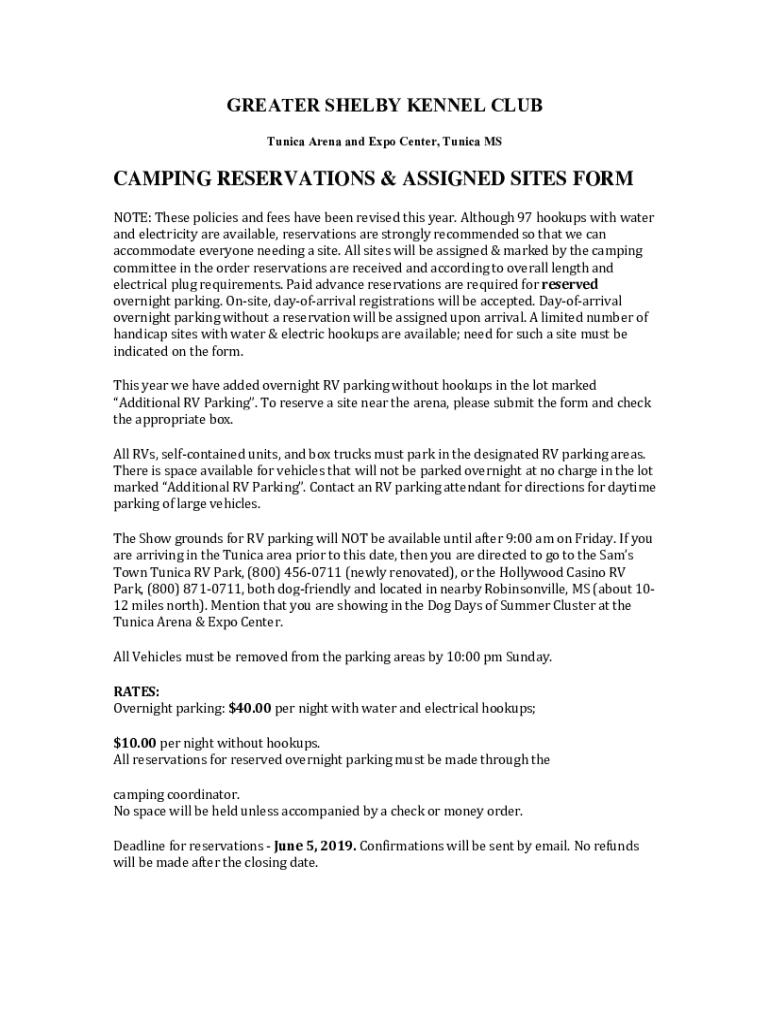 GREATER SHELBY KENNEL CLUB

Tunica Arena and Expo Center, Tunica MS

CAMPING RESERVATIONS & ASSIGNED SITES FORM

NOTE: These policies and fees have been revised this year. Although 97 hookups with water and electricity are available, reservations are strongly recommended so that we can accommodate everyone needing a site. All sites will be assigned & marked by the camping committee in the order reservations are received and according to overall length and electrical plug requirements. Paid advance reservations are required for reserved overnight parking. On-site, day-of-arrival registrations will be accepted. Day-of-arrival overnight parking without a reservation will be assigned upon arrival. A limited number of handicap sites with water & electric hookups are available; need for such a site must be indicated on the form.

This year we have added overnight RV parking without hookups in the lot marked "Additional RV Parking". To reserve a site near the arena, please submit the form and check the appropriate box.

All RVs, self-contained units, and box trucks must park in the designated RV parking areas. There is space available for vehicles that will not be parked overnight at no charge in the lot marked "Additional RV Parking". Contact an RV parking attendant for directions for daytime parking of large vehicles.

The Show grounds for RV parking will NOT be available until after 9:00 am on Friday. If you are arriving in the Tunica area prior to this date, then you are directed to go to the Sam's Town Tunica RV Park, (800) 456-0711 (newly renovated), or the Hollywood Casino RV Park, (800) 871-0711, both dog-friendly and located in nearby Robinsonville, MS (about 10-12 miles north). Mention that you are showing in the Dog Days of Summer Cluster at the Tunica Arena & Expo Center.

All Vehicles must be removed from the parking areas by 10:00 pm Sunday.

RATES:
Overnight parking: $40.00 per night with water and electrical hookups;

$10.00 per night without hookups.
All reservations for reserved overnight parking must be made through the

camping coordinator.
No space will be held unless accompanied by a check or money order.

Deadline for reservations - June 5, 2019. Confirmations will be sent by email. No refunds will be made after the closing date.